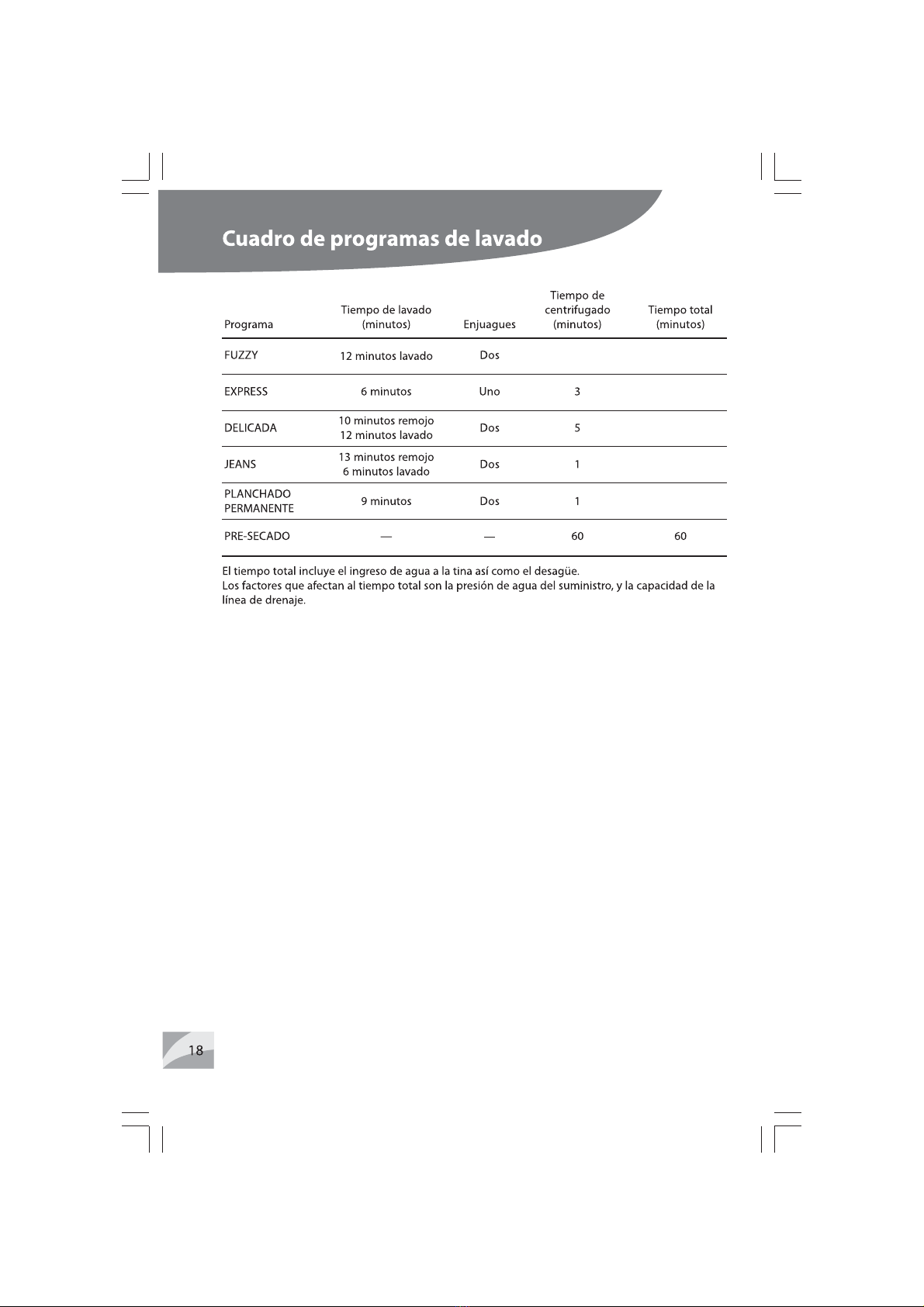 Cuadro de programas de lavado

| Programa | Tiempo de lavado (minutos) | Enjuagues | Tiempo de centrifugado (minutos) | Tiempo total (minutos) |
|---|---|---|---|---|
| FUZZY | 12 minutos lavado | Dos | | |
| EXPRESS | 6 minutos | Uno | 3 | |
| DELICADA | 10 minutos remojo 12 minutos lavado | Dos | 5 | |
| JEANS | 13 minutos remojo 6 minutos lavado | Dos | 1 | |
| PLANCHADO PERMANENTE | 9 minutos | Dos | 1 | |
| PRE-SECADO | — | — | 60 | 60 |

El tiempo total incluye el ingreso de agua a la tina así como el desagüe.
Los factores que afectan al tiempo total son la presión de agua del suministro, y la capacidad de la línea de drenaje.

18